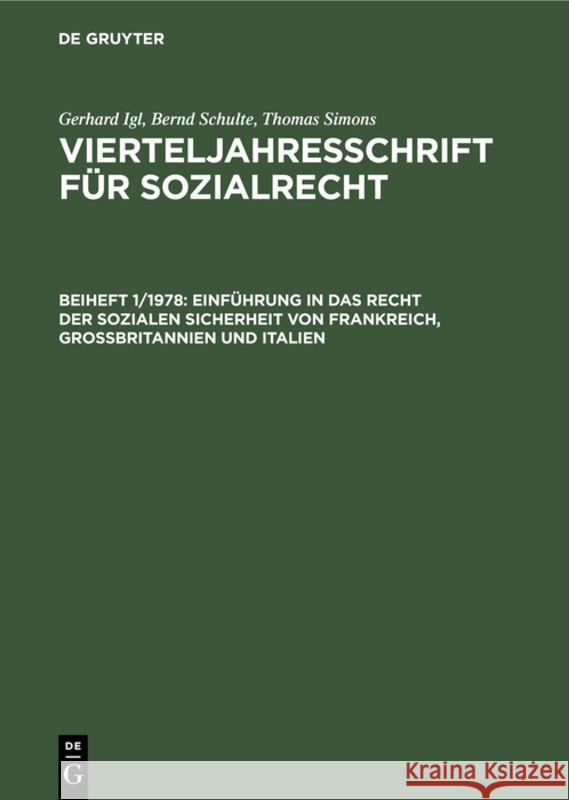 DE GRUYTER

Gerhard Igl, Bernd Schulte, Thomas Simons

VIERTELJAHRESSCHRIFT FÜR SOZIALRECHT

BEIHEFT 1/1978: EINFÜHRUNG IN DAS RECHT DER SOZIALEN SICHERHEIT VON FRANKREICH, GROSSBRITANNIEN UND ITALIEN

DE G